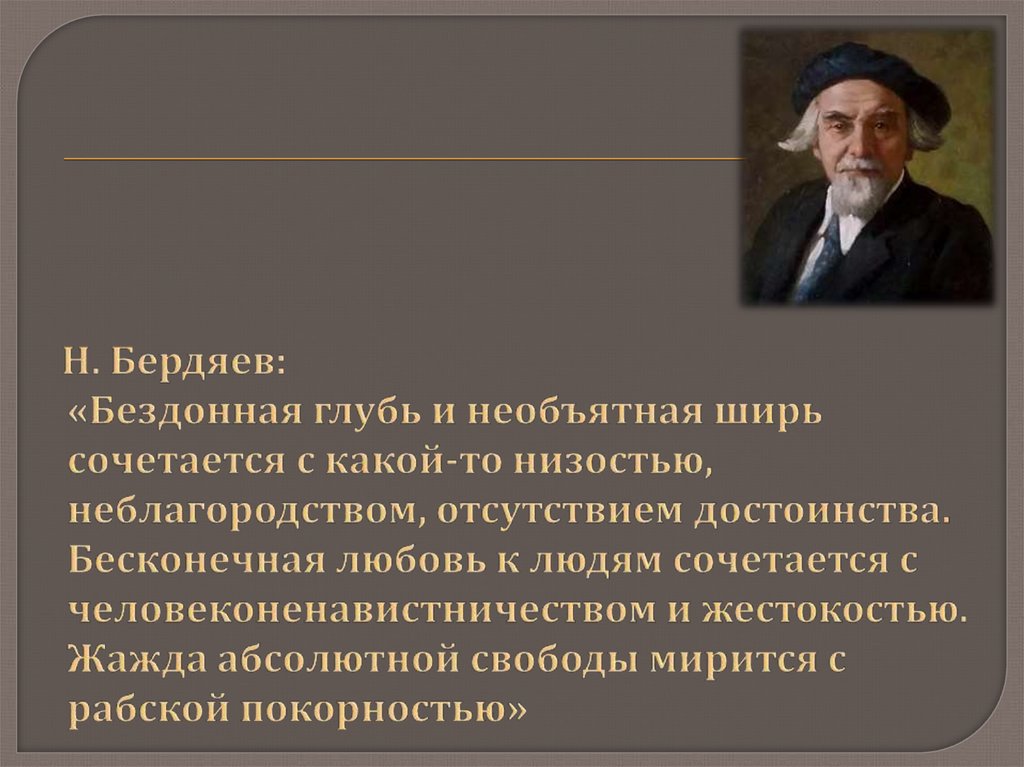 Н. Бердяев:
«Бездонная глубь и необъятная ширь сочетается с какой-то низостью, неблагородством, отсутствием достоинства. Бесконечная любовь к людям сочетается с человеконенавистничеством и жестокостью. Жажда абсолютной свободы мирится с рабской покорностью»